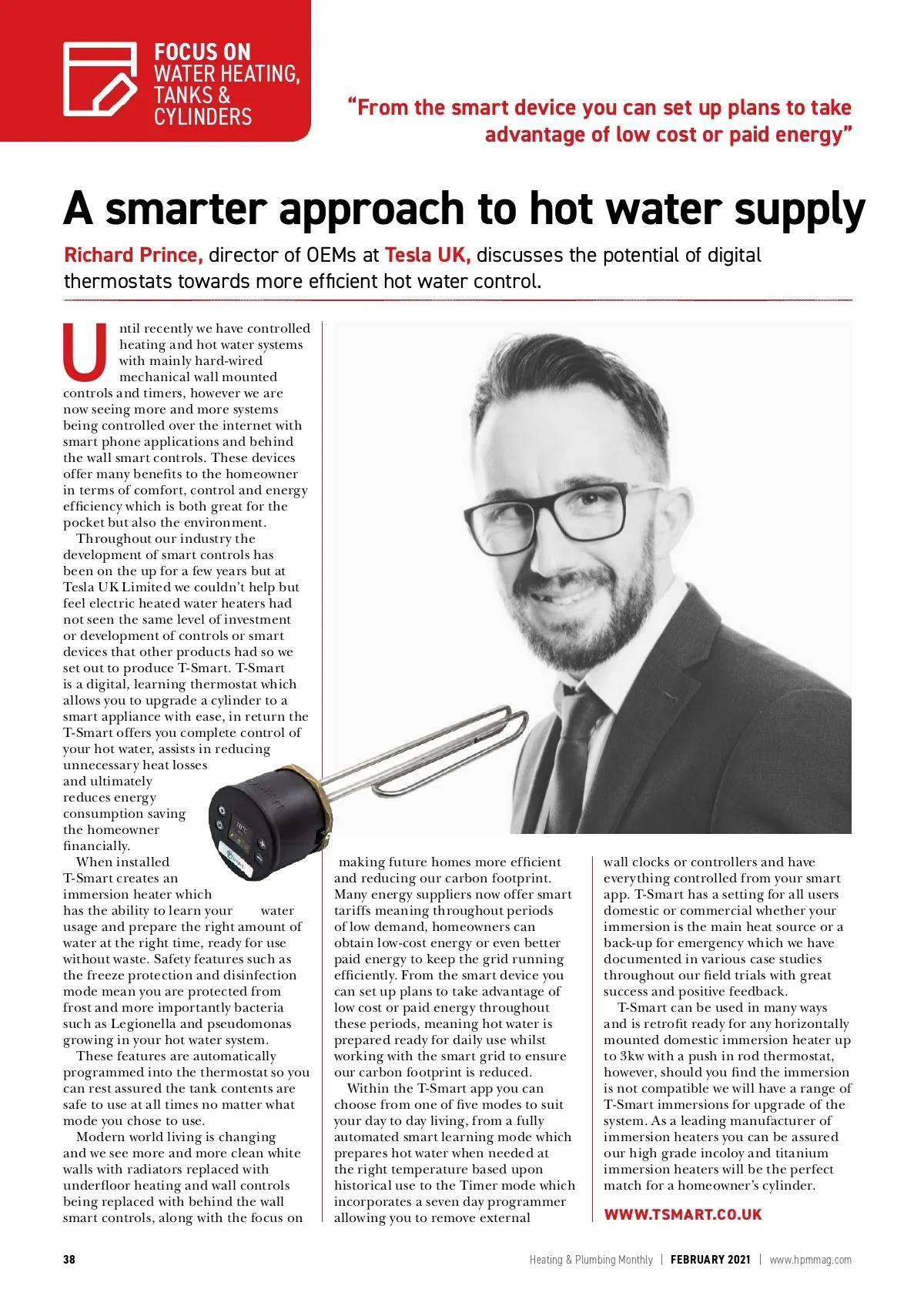 FOCUS ON
WATER HEATING, TANKS & CYLINDERS

"From the smart device you can set up plans to take advantage of low cost or paid energy"

A smarter approach to hot water supply

Richard Prince, director of OEMs at Tesla UK, discusses the potential of digital thermostats towards more efficient hot water control.

Until recently we have controlled heating and hot water systems with mainly hard-wired mechanical wall mounted controls and timers, however we are now seeing more and more systems being controlled over the internet with smart phone applications and behind the wall smart controls. These devices offer many benefits to the homeowner in terms of comfort, control and energy efficiency which is both great for the pocket but also the environment.

Throughout our industry the development of smart controls has been on the up for a few years but at Tesla UK Limited we couldn't help but feel electric heated water heaters had not seen the same level of investment or development of controls or smart devices that other products had so we set out to produce T-Smart. T-Smart is a digital, learning thermostat which allows you to upgrade a cylinder to a smart appliance with ease, in return the T-Smart offers you complete control of your hot water, assists in reducing unnecessary heat losses and ultimately reduces energy consumption saving the homeowner financially.

When installed T-Smart creates an immersion heater which has the ability to learn your water usage and prepare the right amount of water at the right time, ready for use without waste. Safety features such as the freeze protection and disinfection mode mean you are protected from frost and more importantly bacteria such as Legionella and pseudomonas growing in your hot water system.

These features are automatically programmed into the thermostat so you can rest assured the tank contents are safe to use at all times no matter what mode you chose to use.

Modern world living is changing and we see more and more clean white walls with radiators replaced with underfloor heating and wall controls being replaced with behind the wall smart controls, along with the focus on making future homes more efficient and reducing our carbon footprint. Many energy suppliers now offer smart tariffs meaning throughout periods of low demand, homeowners can obtain low-cost energy or even better paid energy to keep the grid running efficiently. From the smart device you can set up plans to take advantage of low cost or paid energy throughout these periods, meaning hot water is prepared ready for daily use whilst working with the smart grid to ensure our carbon footprint is reduced.

Within the T-Smart app you can choose from one of five modes to suit your day to day living, from a fully automated smart learning mode which prepares hot water when needed at the right temperature based upon historical use to the Timer mode which incorporates a seven day programmer allowing you to remove external wall clocks or controllers and have everything controlled from your smart app. T-Smart has a setting for all users domestic or commercial whether your immersion is the main heat source or a back-up for emergency which we have documented in various case studies throughout our field trials with great success and positive feedback.

T-Smart can be used in many ways and is retrofit ready for any horizontally mounted domestic immersion heater up to 3kw with a push in rod thermostat, however, should you find the immersion is not compatible we will have a range of T-Smart immersions for upgrade of the system. As a leading manufacturer of immersion heaters you can be assured our high grade incoloy and titanium immersion heaters will be the perfect match for a homeowner's cylinder.

WWW.TSMART.CO.UK

38 Heating & Plumbing Monthly | FEBRUARY 2021 | www.hpmmag.com